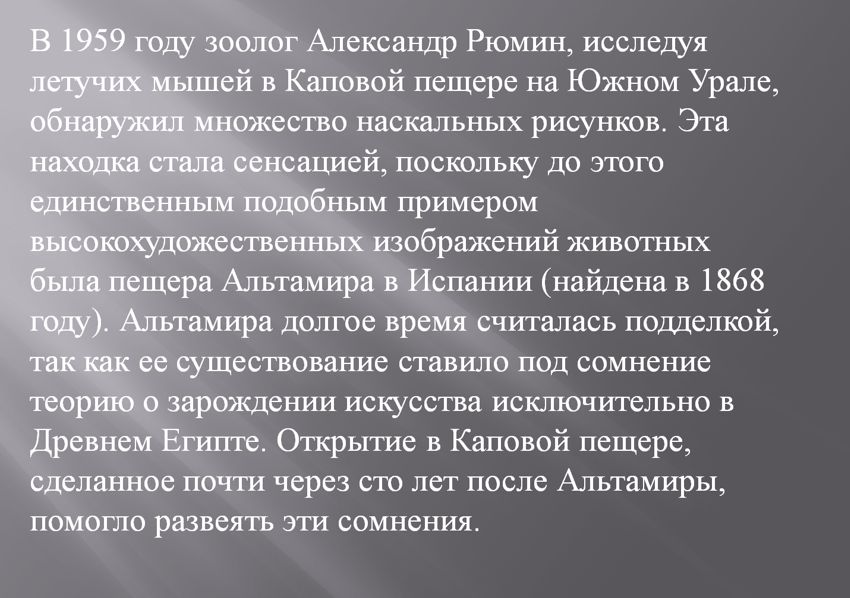 В 1959 году зоолог Александр Рюмин, исследуя летучих мышей в Каповой пещере на Южном Урале, обнаружил множество наскальных рисунков. Эта находка стала сенсацией, поскольку до этого единственным подобным примером высокохудожественных изображений животных была пещера Альтамира в Испании (найдена в 1868 году). Альтамира долгое время считалась подделкой, так как ее существование ставило под сомнение теорию о зарождении искусства исключительно в Древнем Египте. Открытие в Каповой пещере, сделанное почти через сто лет после Альтамиры, помогло развеять эти сомнения.